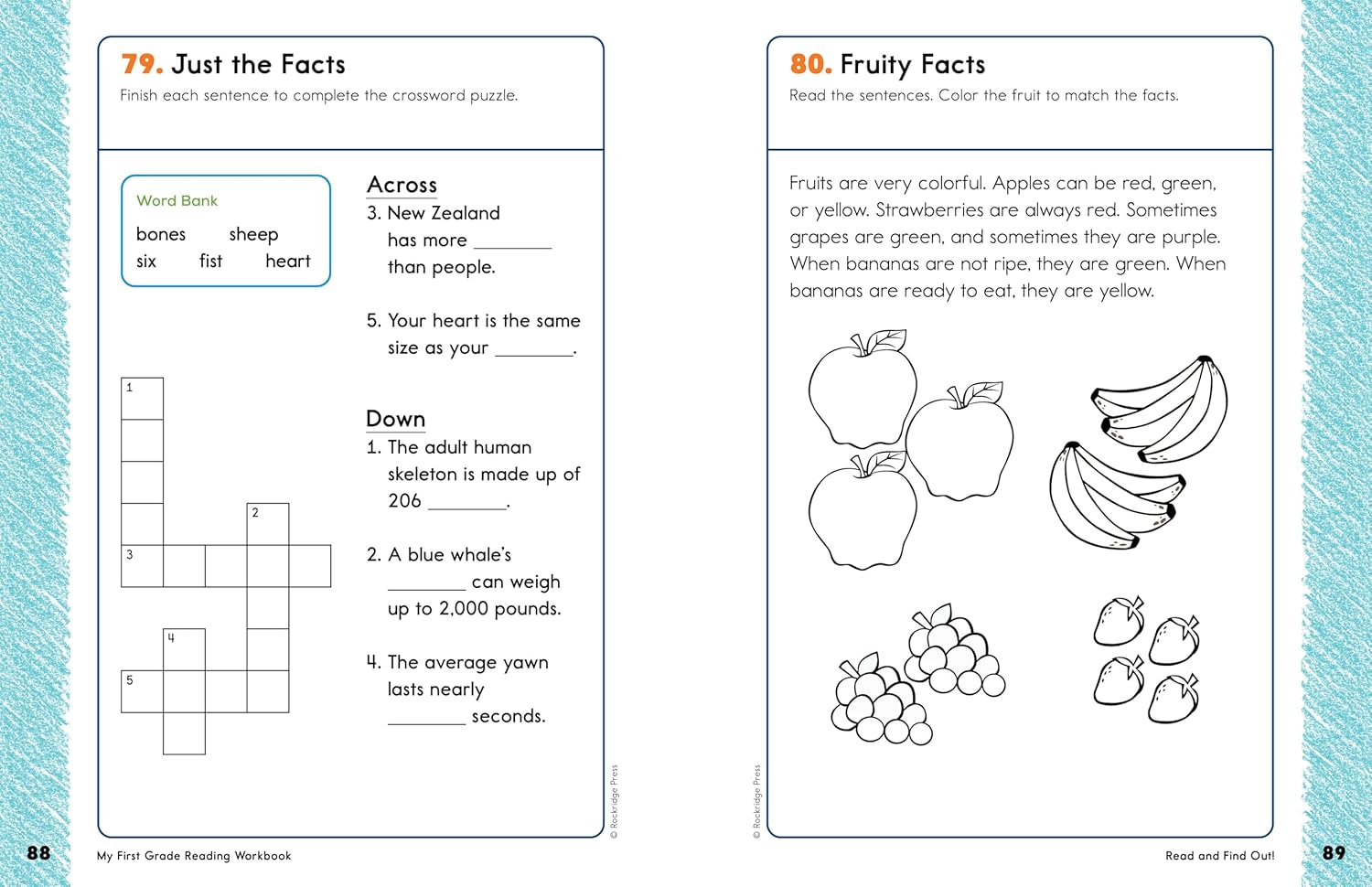 79. Just the Facts

Finish each sentence to complete the crossword puzzle.

Word Bank
bones sheep
six fist heart

1
2
3
4
5

Across
3. New Zealand has more ________ than people.

5. Your heart is the same size as your ________.

Down
1. The adult human skeleton is made up of 206 ________.

2. A blue whale's ________ can weigh up to 2,000 pounds.

4. The average yawn lasts nearly ________ seconds.

© Rockridge Press

88 My First Grade Reading Workbook

80. Fruity Facts

Read the sentences. Color the fruit to match the facts.

Fruits are very colorful. Apples can be red, green, or yellow. Strawberries are always red. Sometimes grapes are green, and sometimes they are purple. When bananas are not ripe, they are green. When bananas are ready to eat, they are yellow.

© Rockridge Press

Read and Find Out! 89